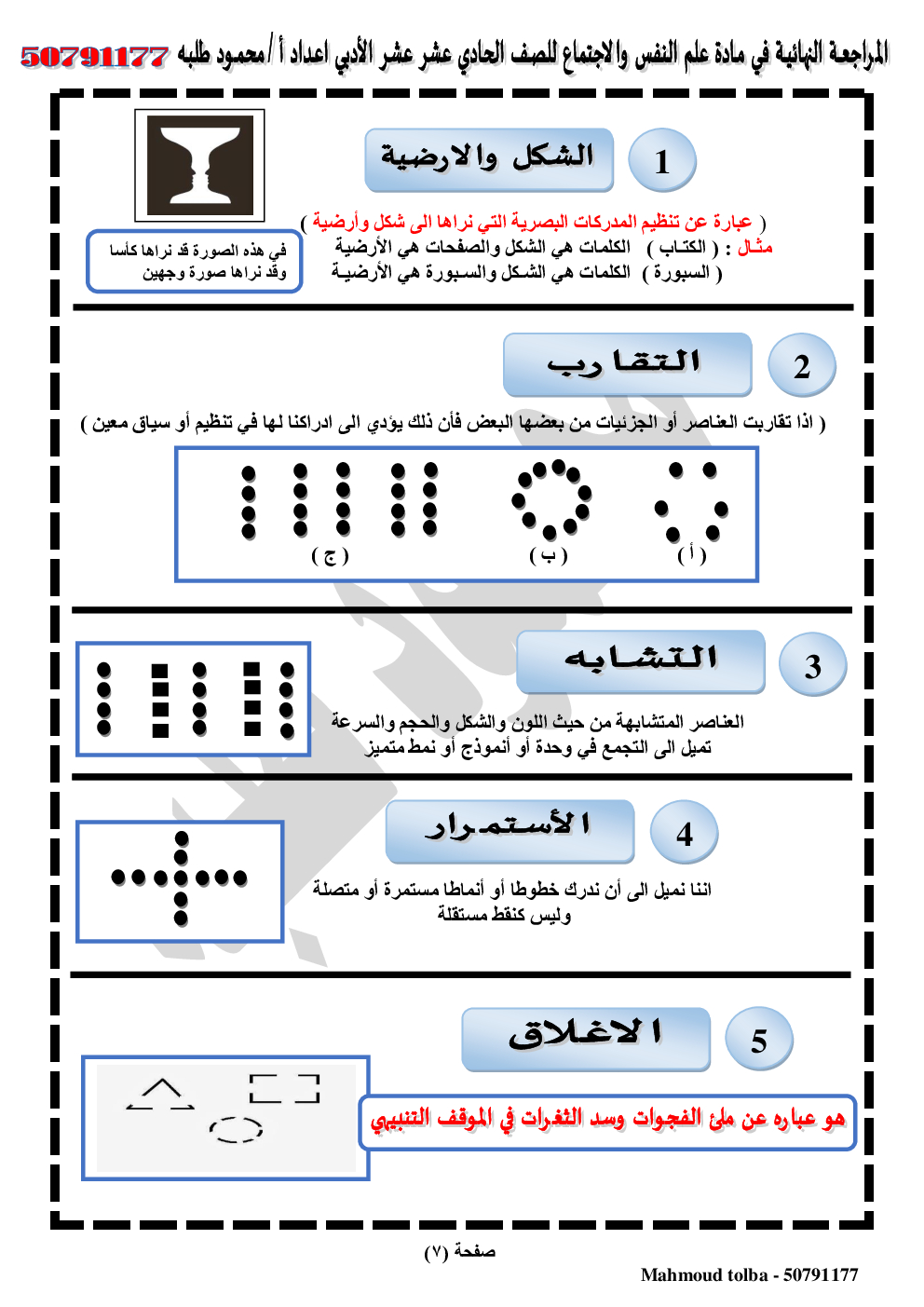 المراجعة النهائية في مادة علم النفس والاجتماع للصف الحادي عشر عشر الأدبي اعداد أ/محمود طلبه 50791177

1
الشكل والارضية

( عبارة عن تنظيم المدركات البصرية التي نراها الى شكل وأرضية )
مثـال : ( الكتـاب ) الكلمات هي الشكل والصفحات هي الأرضية
( السبورة ) الكلمات هي الشـكل والسـبورة هي الأرضيـة

في هذه الصورة قد نراها كأسا وقد نراها صورة وجهين

2
التقارب

( اذا تقاربت العناصر أو الجزئيات من بعضها البعض فأن ذلك يؤدي الى ادراكنا لها في تنظيم أو سياق معين )

( أ ) ( ب ) ( ج )

3
التشابه

العناصر المتشابهة من حيث اللون والشكل والحجم والسرعة تميل الى التجمع في وحدة أو أنموذج أو نمط متميز

4
الأستمرار

اننا نميل الى أن ندرك خطوطا أو أنماطا مستمرة أو متصلة وليس كنقط مستقلة

5
الاغلاق

هو عباره عن ملئ الفجوات وسد الثغرات في الموقف التنبيهي

صفحة (٧)

Mahmoud tolba - 50791177